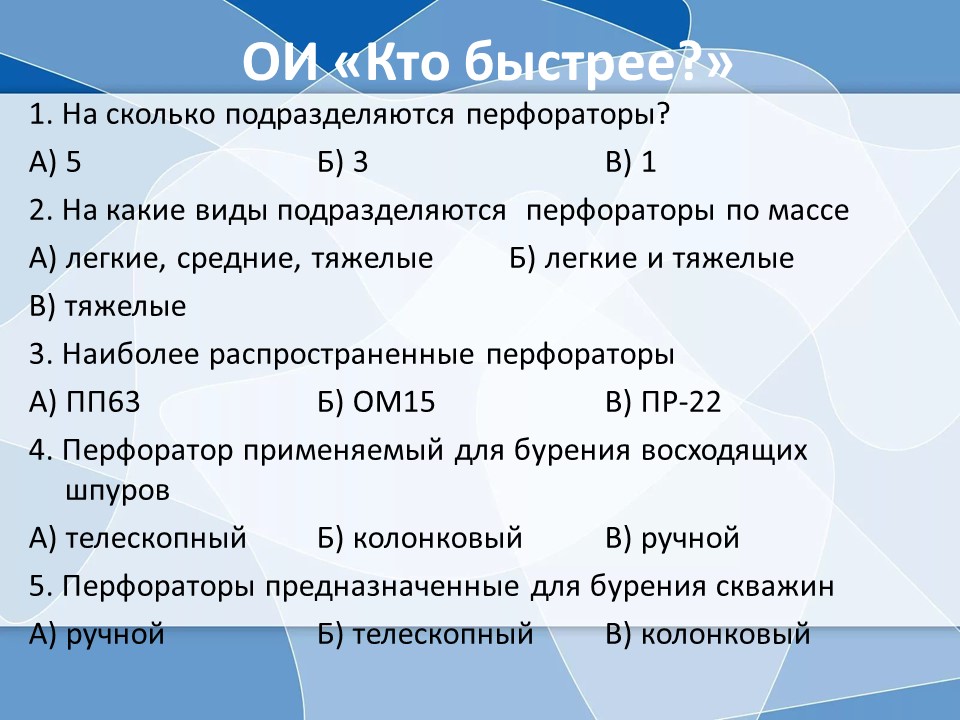 ОИ «Кто быстрее?»

1. На сколько подразделяются перфораторы?

А) 5 Б) 3 В) 1

2. На какие виды подразделяются перфораторы по массе

А) легкие, средние, тяжелые Б) легкие и тяжелые

В) тяжелые

3. Наиболее распространенные перфораторы

А) ПП63 Б) ОМ15 В) ПР-22

4. Перфоратор применяемый для бурения восходящих шпуров

А) телескопный Б) колонковый В) ручной

5. Перфораторы предназначенные для бурения скважин

А) ручной Б) телескопный В) колонковый